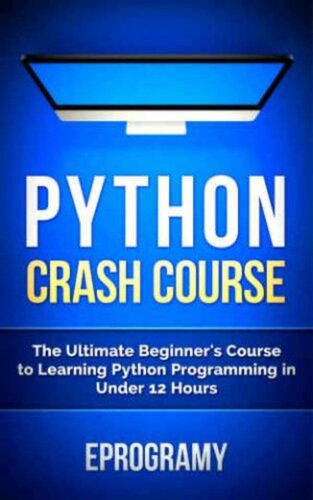 PYTHON
CRASH COURSE

The Ultimate Beginner's Course to Learning Python Programming in Under 12 Hours

EPROGRAMY